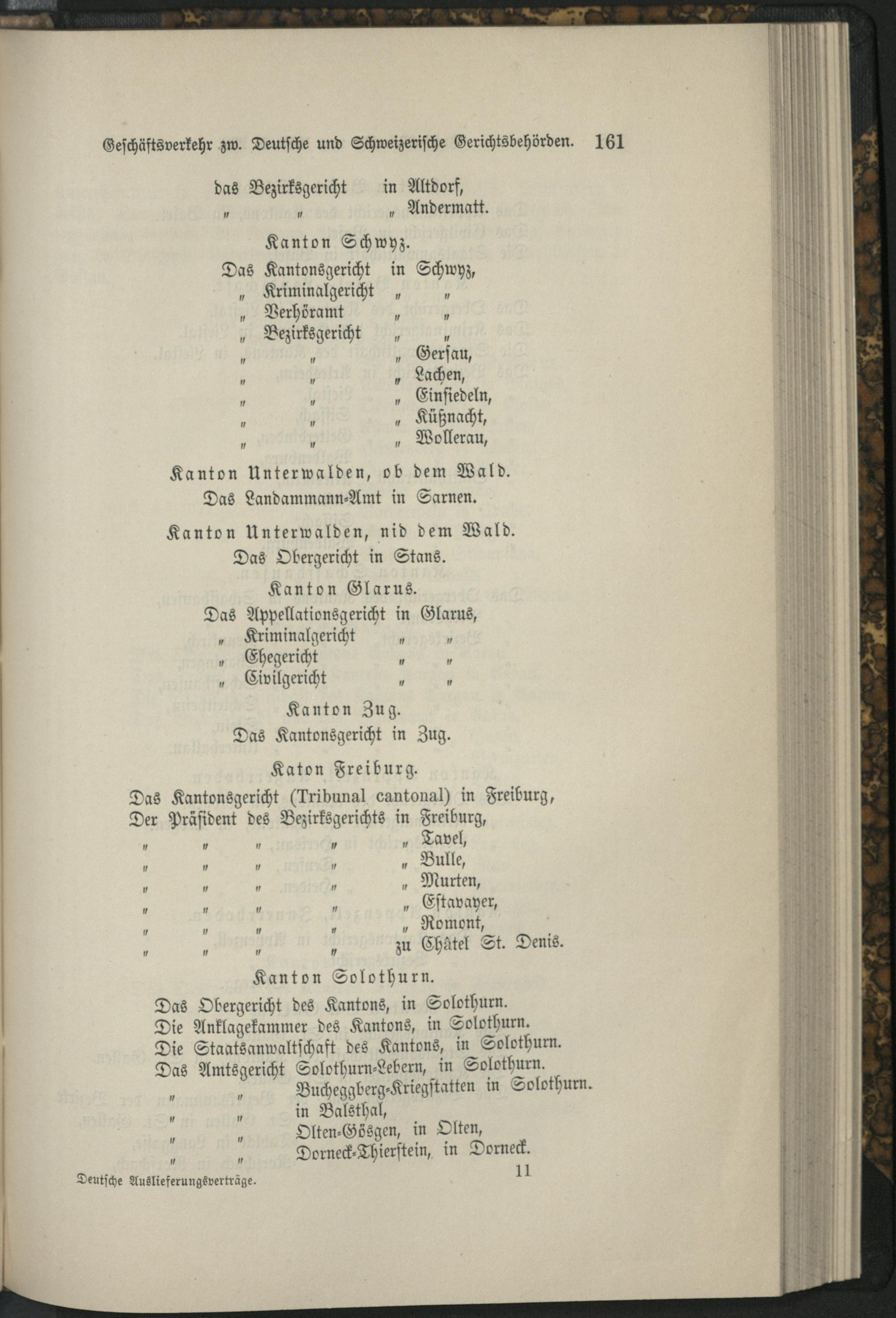 Geschäftsverkehr zw. Deutsche und Schweizerische Gerichtsbehörden. 161

das Bezirksgericht in Altdorf,
" " " Andermatt.

Kanton Schwyz.

Das Kantonsgericht in Schwyz,
" Kriminalgericht " "
" Verhöramt " "
" Bezirksgericht " "
" " " Gersau,
" " " Lachen,
" " " Einsiedeln,
" " " Küßnacht,
" " " Wollerau,

Kanton Unterwalden, ob dem Wald.

Das Landammann-Amt in Sarnen.

Kanton Unterwalden, nid dem Wald.

Das Obergericht in Stans.

Kanton Glarus.

Das Appellationsgericht in Glarus,
" Kriminalgericht " "
" Ehegericht " "
" Civilgericht " "

Kanton Zug.

Das Kantonsgericht in Zug.

Katon Freiburg.

Das Kantonsgericht (Tribunal cantonal) in Freiburg,
Der Präsident des Bezirksgerichts in Freiburg,
" " " " " Tavel,
" " " " " Bulle,
" " " " " Murten,
" " " " " Estavayer,
" " " " " Romont,
" " " " zu Châtel St. Denis.

Kanton Solothurn.

Das Obergericht des Kantons, in Solothurn.
Die Anklagekammer des Kantons, in Solothurn.
Die Staatsanwaltschaft des Kantons, in Solothurn.
Das Amtsgericht Solothurn-Lebern, in Solothurn.
" " Bucheggberg-Kriegstatten in Solothurn.
" " in Balsthal,
" " Olten-Gösgen, in Olten,
" " Dorneck-Thierstein, in Dorneck.

Deutsche Auslieferungsverträge. 11